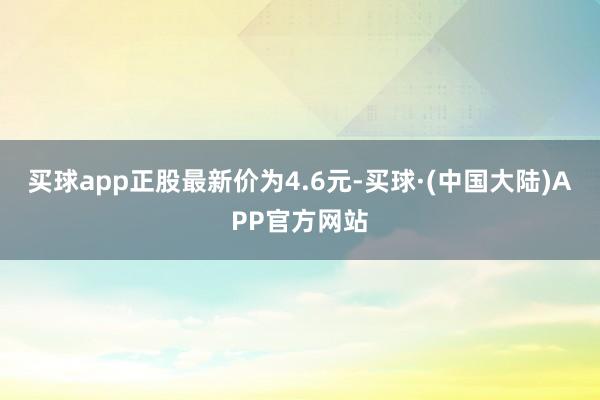 买球app正股最新价为4.6元-买球·(中国大陆)APP官方网站